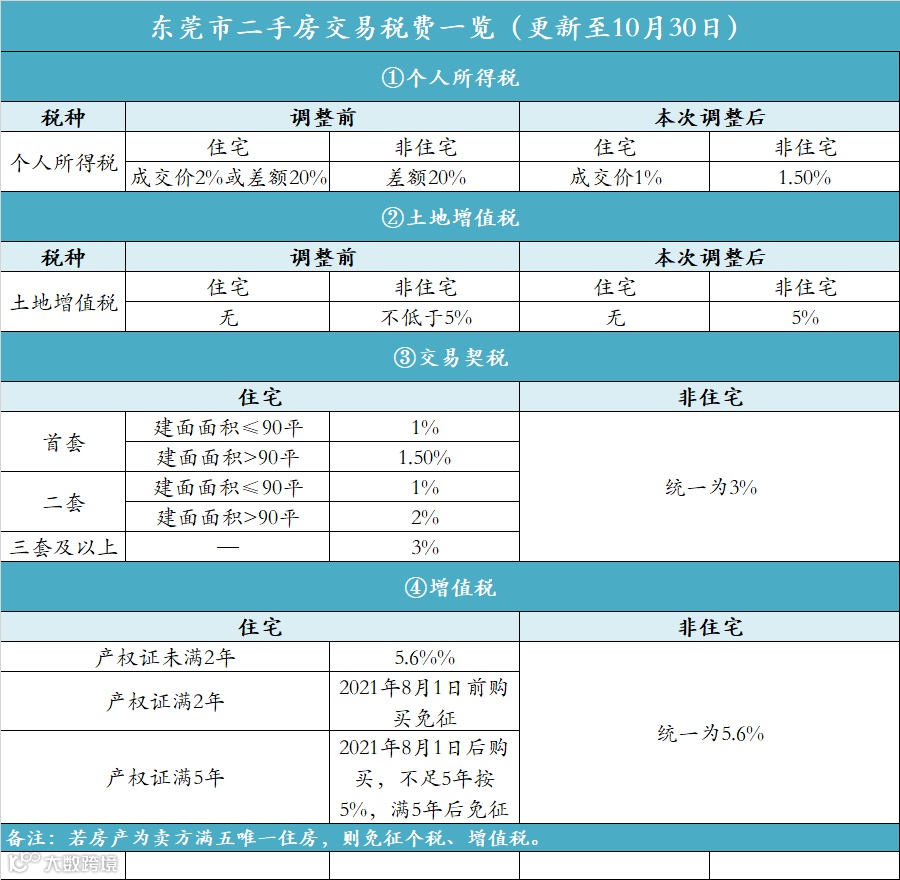 东莞市二手房交易税费一览（更新至10月30日）

①个人所得税

| 税种 | 调整前 | | 本次调整后 | |
|---|---|---|---|---|
| 个人所得税 | 住宅 | 非住宅 | 住宅 | 非住宅 |
| | 成交价2%或差额20% | 差额20% | 成交价1% | 1.50% |

②土地增值税

| 税种 | 调整前 | | 本次调整后 | |
|---|---|---|---|---|
| 土地增值税 | 住宅 | 非住宅 | 住宅 | 非住宅 |
| | 无 | 不低于5% | 无 | 5% |

③交易契税

| 住宅 | | | 非住宅 |
|---|---|---|---|
| 首套 | 建面面积≤90平 | 1% | 统一为3% |
| | 建面面积>90平 | 1.50% | |
| 二套 | 建面面积≤90平 | 1% | |
| | 建面面积>90平 | 2% | |
| 三套及以上 | — | 3% | |

④增值税

| 住宅 | | 非住宅 |
|---|---|---|
| 产权证未满2年 | 5.6%% | 统一为5.6% |
| 产权证满2年 | 2021年8月1日前购买免征 | |
| 产权证满5年 | 2021年8月1日后购买，不足5年按5%，满5年后免征 | |

备注：若房产为卖方满五唯一住房，则免征个税、增值税。

大数跨境